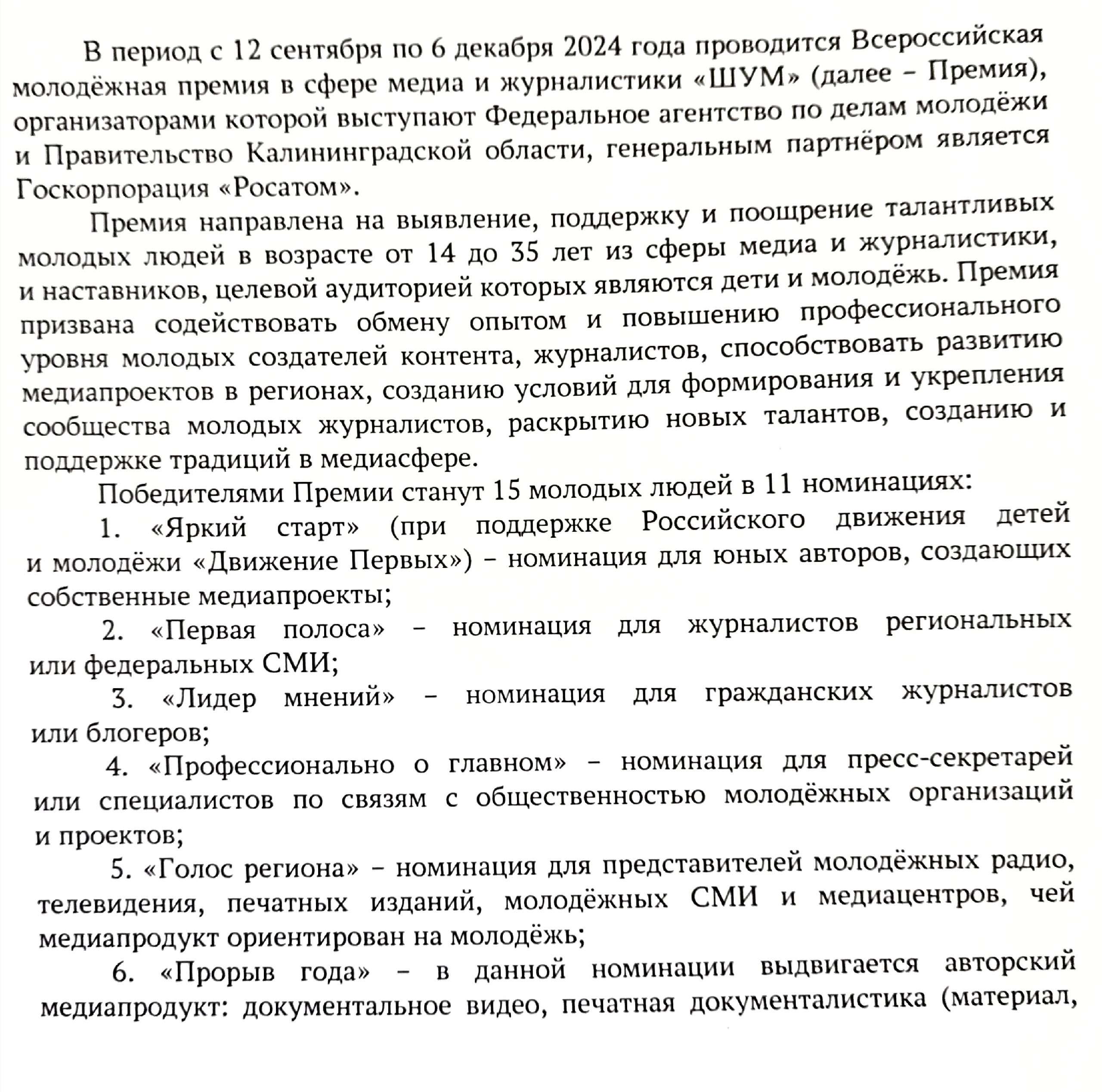 В период с 12 сентября по 6 декабря 2024 года проводится Всероссийская молодёжная премия в сфере медиа и журналистики «ШУМ» (далее – Премия), организаторами которой выступают Федеральное агентство по делам молодёжи и Правительство Калининградской области, генеральным партнёром является Госкорпорация «Росатом».

Премия направлена на выявление, поддержку и поощрение талантливых молодых людей в возрасте от 14 до 35 лет из сферы медиа и журналистики, и наставников, целевой аудиторией которых являются дети и молодёжь. Премия призвана содействовать обмену опытом и повышению профессионального уровня молодых создателей контента, журналистов, способствовать развитию медиапроектов в регионах, созданию условий для формирования и укрепления сообщества молодых журналистов, раскрытию новых талантов, созданию и поддержке традиций в медиасфере.

Победителями Премии станут 15 молодых людей в 11 номинациях:

1. «Яркий старт» (при поддержке Российского движения детей и молодёжи «Движение Первых») – номинация для юных авторов, создающих собственные медиапроекты;

2. «Первая полоса» – номинация для журналистов региональных или федеральных СМИ;

3. «Лидер мнений» – номинация для гражданских журналистов или блогеров;

4. «Профессионально о главном» – номинация для пресс-секретарей или специалистов по связям с общественностью молодёжных организаций и проектов;

5. «Голос региона» – номинация для представителей молодёжных радио, телевидения, печатных изданий, молодёжных СМИ и медиацентров, чей медиапродукт ориентирован на молодёжь;

6. «Прорыв года» – в данной номинации выдвигается авторский медиапродукт: документальное видео, печатная документалистика (материал,